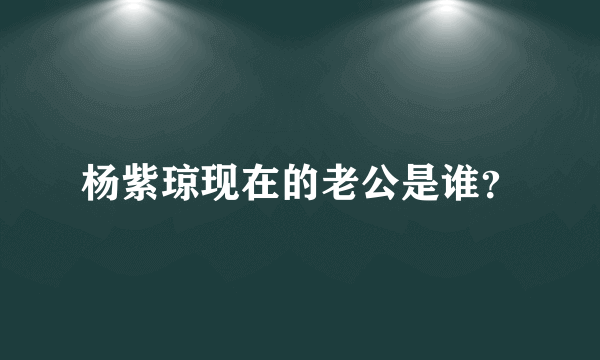 杨紫琼现在的老公是谁?